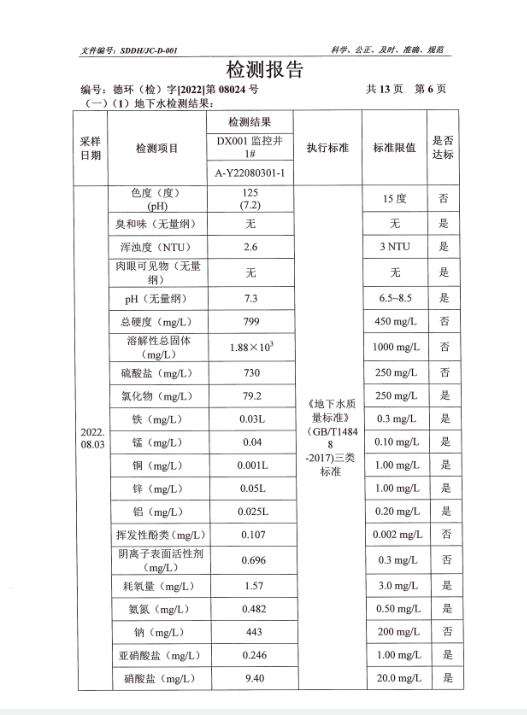 文件编号：SDDH/JC-D-001　　科学、公正、及时、准确、规范

检测报告

编号：德环（检）字[2022]第 08024 号　　共 13 页　第 6 页

（一）（1）地下水检测结果：

| 采样日期 | 检测项目 | 检测结果 DX001 监控井 1# A-Y22080301-1 | 执行标准 | 标准限值 | 是否达标 |
|---|---|---|---|---|---|
| 2022.08.03 | 色度（度）(pH) | 125 (7.2) | 《地下水质量标准》(GB/T14848-2017)三类标准 | 15 度 | 否 |
| | 臭和味（无量纲） | 无 | | 无 | 是 |
| | 浑浊度（NTU） | 2.6 | | 3 NTU | 是 |
| | 肉眼可见物（无量纲） | 无 | | 无 | 是 |
| | pH（无量纲） | 7.3 | | 6.5~8.5 | 是 |
| | 总硬度（mg/L） | 799 | | 450 mg/L | 否 |
| | 溶解性总固体（mg/L） | $1.88\times10^3$ | | 1000 mg/L | 否 |
| | 硫酸盐（mg/L） | 730 | | 250 mg/L | 否 |
| | 氯化物（mg/L） | 79.2 | | 250 mg/L | 是 |
| | 铁（mg/L） | 0.03L | | 0.3 mg/L | 是 |
| | 锰（mg/L） | 0.04 | | 0.10 mg/L | 是 |
| | 铜（mg/L） | 0.001L | | 1.00 mg/L | 是 |
| | 锌（mg/L） | 0.05L | | 1.00 mg/L | 是 |
| | 铝（mg/L） | 0.025L | | 0.20 mg/L | 是 |
| | 挥发性酚类（mg/L） | 0.107 | | 0.002 mg/L | 否 |
| | 阴离子表面活性剂（mg/L） | 0.696 | | 0.3 mg/L | 否 |
| | 耗氧量（mg/L） | 1.57 | | 3.0 mg/L | 是 |
| | 氨氮（mg/L） | 0.482 | | 0.50 mg/L | 是 |
| | 钠（mg/L） | 443 | | 200 mg/L | 否 |
| | 亚硝酸盐（mg/L） | 0.246 | | 1.00 mg/L | 是 |
| | 硝酸盐（mg/L） | 9.40 | | 20.0 mg/L | 是 |